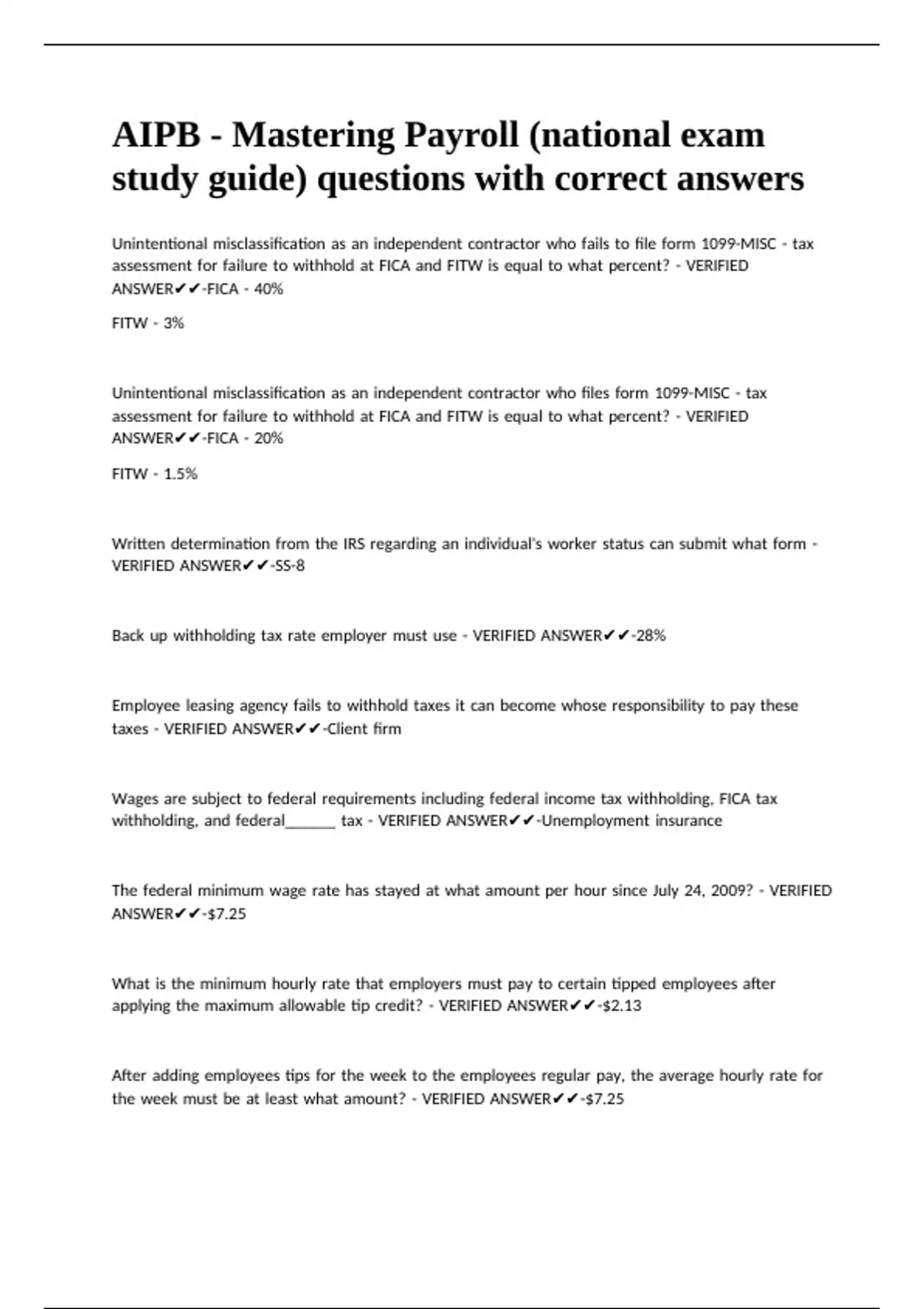 AIPB - Mastering Payroll (national exam study guide) questions with correct answers

Unintentional misclassification as an independent contractor who fails to file form 1099-MISC - tax assessment for failure to withhold at FICA and FITW is equal to what percent? - VERIFIED ANSWER✔✔-FICA - 40%

FITW - 3%

Unintentional misclassification as an independent contractor who files form 1099-MISC - tax assessment for failure to withhold at FICA and FITW is equal to what percent? - VERIFIED ANSWER✔✔-FICA - 20%

FITW - 1.5%

Written determination from the IRS regarding an individual's worker status can submit what form - VERIFIED ANSWER✔✔-SS-8

Back up withholding tax rate employer must use - VERIFIED ANSWER✔✔-28%

Employee leasing agency fails to withhold taxes it can become whose responsibility to pay these taxes - VERIFIED ANSWER✔✔-Client firm

Wages are subject to federal requirements including federal income tax withholding, FICA tax withholding, and federal______ tax - VERIFIED ANSWER✔✔-Unemployment insurance

The federal minimum wage rate has stayed at what amount per hour since July 24, 2009? - VERIFIED ANSWER✔✔-$7.25

What is the minimum hourly rate that employers must pay to certain tipped employees after applying the maximum allowable tip credit? - VERIFIED ANSWER✔✔-$2.13

After adding employees tips for the week to the employees regular pay, the average hourly rate for the week must be at least what amount? - VERIFIED ANSWER✔✔-$7.25